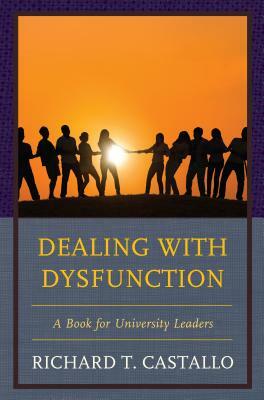 DEALING WITH DYSFUNCTION

A Book for University Leaders

RICHARD T. CASTALLO